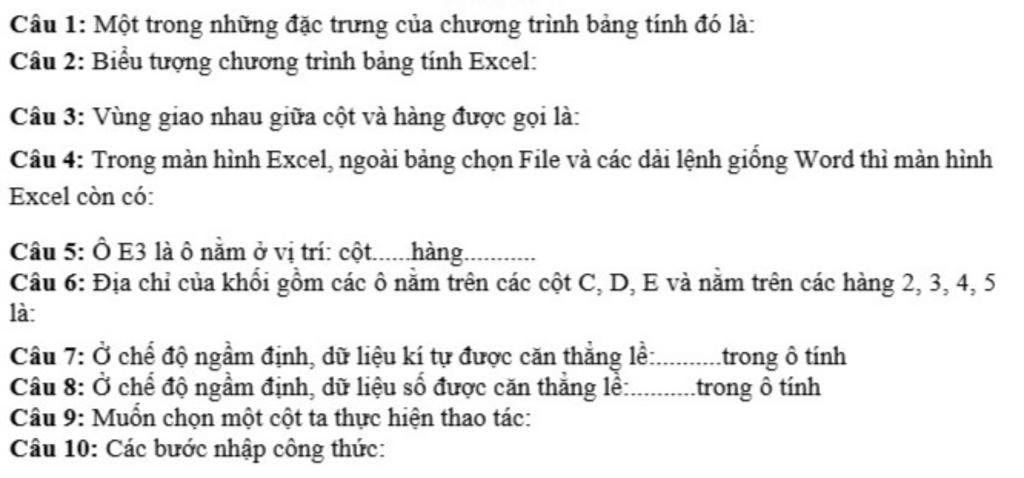 Câu 1: Một trong những đặc trưng của chương trình bảng tính đó là:

Câu 2: Biểu tượng chương trình bảng tính Excel:

Câu 3: Vùng giao nhau giữa cột và hàng được gọi là:

Câu 4: Trong màn hình Excel, ngoài bảng chọn File và các dải lệnh giống Word thì màn hình Excel còn có:

Câu 5: Ô E3 là ô nằm ở vị trí: cột____hàng____

Câu 6: Địa chỉ của khối gồm các ô nằm trên các cột C, D, E và nằm trên các hàng 2, 3, 4, 5 là:

Câu 7: Ở chế độ ngầm định, dữ liệu kí tự được căn thẳng lề:____trong ô tính

Câu 8: Ở chế độ ngầm định, dữ liệu số được căn thẳng lề:____trong ô tính

Câu 9: Muốn chọn một cột ta thực hiện thao tác:

Câu 10: Các bước nhập công thức: